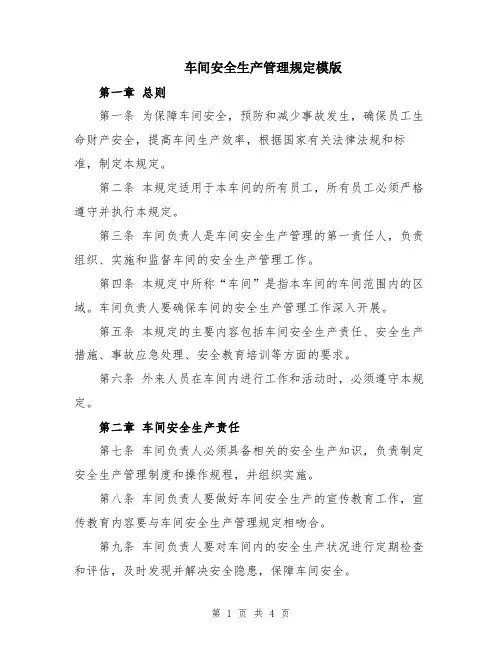 车间安全生产管理规定模版

第一章 总则

第一条 为保障车间安全，预防和减少事故发生，确保员工生命财产安全，提高车间生产效率，根据国家有关法律法规和标准，制定本规定。

第二条 本规定适用于本车间的所有员工，所有员工必须严格遵守并执行本规定。

第三条 车间负责人是车间安全生产管理的第一责任人，负责组织、实施和监督车间的安全生产管理工作。

第四条 本规定中所称“车间”是指本车间的车间范围内的区域。车间负责人要确保车间的安全生产管理工作深入开展。

第五条 本规定的主要内容包括车间安全生产责任、安全生产措施、事故应急处理、安全教育培训等方面的要求。

第六条 外来人员在车间内进行工作和活动时，必须遵守本规定。

第二章 车间安全生产责任

第七条 车间负责人必须具备相关的安全生产知识，负责制定安全生产管理制度和操作规程，并组织实施。

第八条 车间负责人要做好车间安全生产的宣传教育工作，宣传教育内容要与车间安全生产管理规定相吻合。

第九条 车间负责人要对车间内的安全生产状况进行定期检查和评估，及时发现并解决安全隐患，保障车间安全。

第 1 页 共 4 页